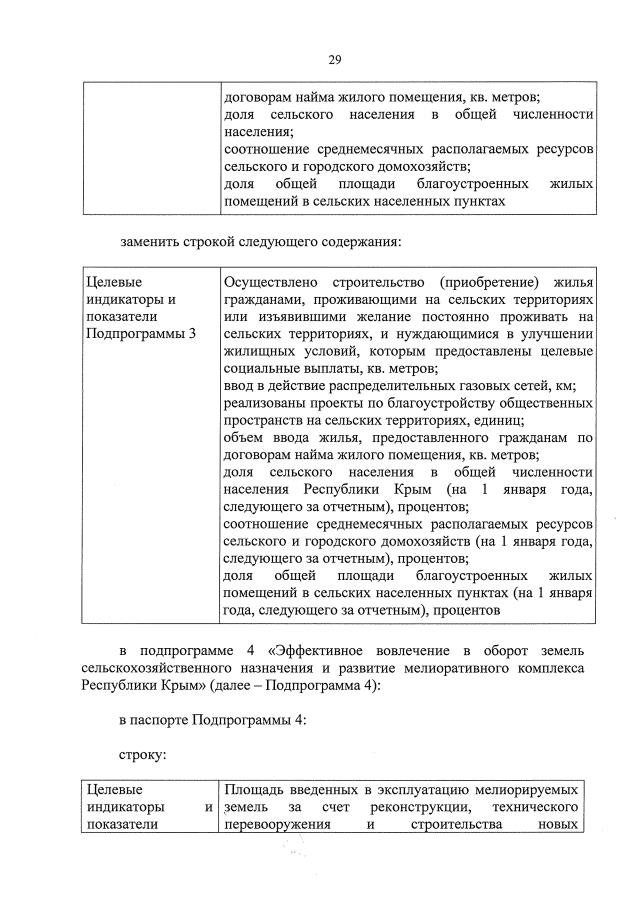 29

| | договорам найма жилого помещения, кв. метров; доля сельского населения в общей численности населения; соотношение среднемесячных располагаемых ресурсов сельского и городского домохозяйств; доля общей площади благоустроенных жилых помещений в сельских населенных пунктах |
|---|---|

заменить строкой следующего содержания:

| Целевые индикаторы и показатели Подпрограммы 3 | Осуществлено строительство (приобретение) жилья гражданами, проживающими на сельских территориях или изъявившими желание постоянно проживать на сельских территориях, и нуждающимися в улучшении жилищных условий, которым предоставлены целевые социальные выплаты, кв. метров; ввод в действие распределительных газовых сетей, км; реализованы проекты по благоустройству общественных пространств на сельских территориях, единиц; объем ввода жилья, предоставленного гражданам по договорам найма жилого помещения, кв. метров; доля сельского населения в общей численности населения Республики Крым (на 1 января года, следующего за отчетным), процентов; соотношение среднемесячных располагаемых ресурсов сельского и городского домохозяйств (на 1 января года, следующего за отчетным), процентов; доля общей площади благоустроенных жилых помещений в сельских населенных пунктах (на 1 января года, следующего за отчетным), процентов |
|---|---|

в подпрограмме 4 «Эффективное вовлечение в оборот земель сельскохозяйственного назначения и развитие мелиоративного комплекса Республики Крым» (далее – Подпрограмма 4):

в паспорте Подпрограммы 4:

строку:

| Целевые индикаторы и показатели | Площадь введенных в эксплуатацию мелиорируемых земель за счет реконструкции, технического перевооружения и строительства новых |
|---|---|